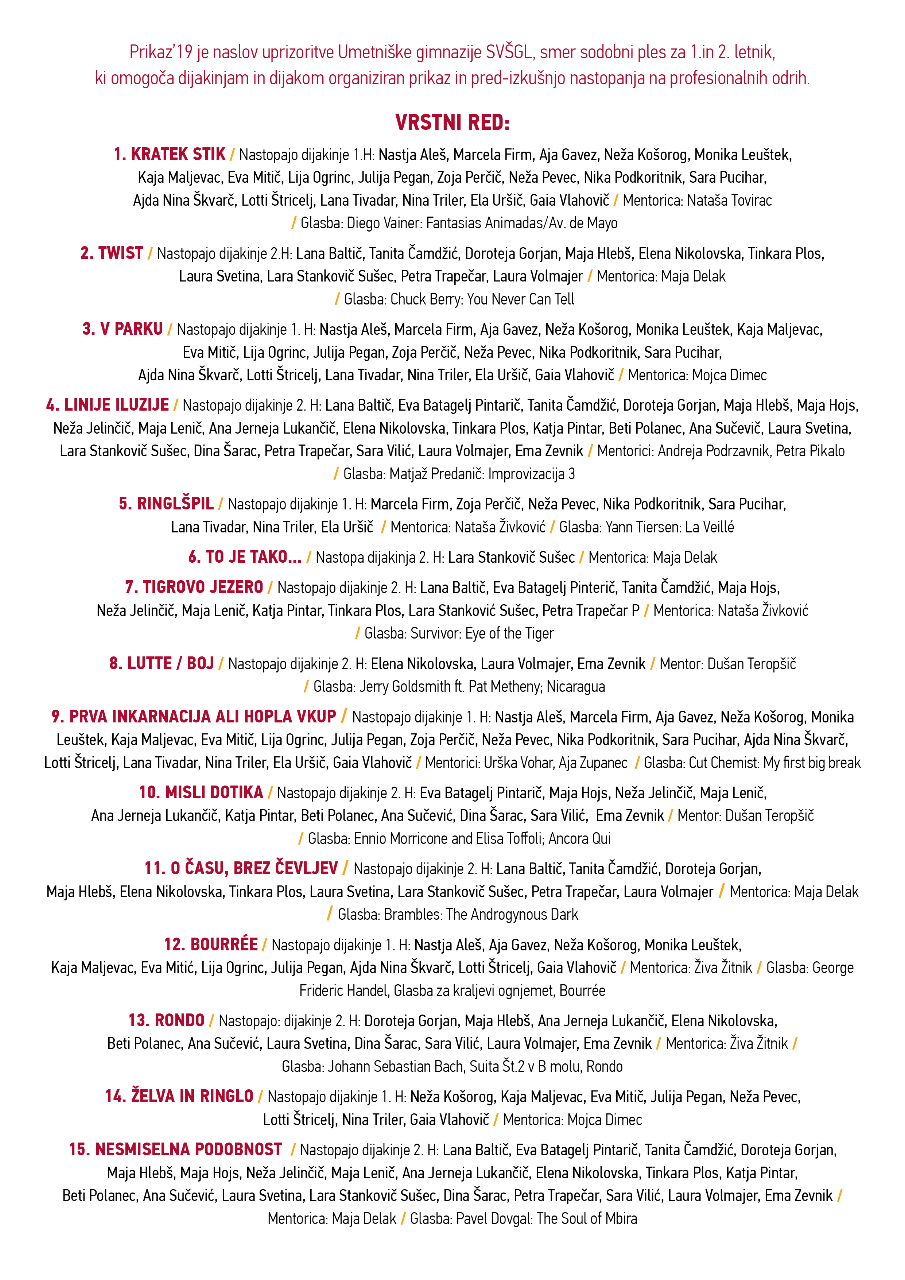 Prikaz'19 je naslov uprizoritve Umetniške gimnazije SVŠGL, smer sodobni ples za 1.in 2. letnik, ki omogoča dijakinjam in dijakom organiziran prikaz in pred-izkušnjo nastopanja na profesionalnih odrih.

VRSTNI RED:

1. KRATEK STIK / Nastopajo dijakinje 1.H: Nastja Aleš, Marcela Firm, Aja Gavez, Neža Košorog, Monika Leuštek, Kaja Maljevac, Eva Mitič, Lija Ogrinc, Julija Pegan, Zoja Perčič, Neža Pevec, Nika Podkoritnik, Sara Pucihar, Ajda Nina Škvarč, Lotti Štricelj, Lana Tivadar, Nina Triler, Ela Uršič, Gaia Vlahovič / Mentorica: Nataša Tovirac / Glasba: Diego Vainer: Fantasias Animadas/Av. de Mayo

2. TWIST / Nastopajo dijakinje 2.H: Lana Baltič, Tanita Čamdžić, Doroteja Gorjan, Maja Hlebš, Elena Nikolovska, Tinkara Plos, Laura Svetina, Lara Stankovič Sušec, Petra Trapečar, Laura Volmajer / Mentorica: Maja Delak / Glasba: Chuck Berry: You Never Can Tell

3. V PARKU / Nastopajo dijakinje 1. H: Nastja Aleš, Marcela Firm, Aja Gavez, Neža Košorog, Monika Leuštek, Kaja Maljevac, Eva Mitič, Lija Ogrinc, Julija Pegan, Zoja Perčič, Neža Pevec, Nika Podkoritnik, Sara Pucihar, Ajda Nina Škvarč, Lotti Štricelj, Lana Tivadar, Nina Triler, Ela Uršič, Gaia Vlahovič / Mentorica: Mojca Dimec

4. LINIJE ILUZIJE / Nastopajo dijakinje 2. H: Lana Baltič, Eva Batagelj Pintarič, Tanita Čamdžić, Doroteja Gorjan, Maja Hlebš, Maja Hojs, Neža Jelinčič, Maja Lenič, Ana Jerneja Lukančič, Elena Nikolovska, Tinkara Plos, Katja Pintar, Beti Polanec, Ana Sučević, Laura Svetina, Lara Stankovič Sušec, Dina Šarac, Petra Trapečar, Sara Vilić, Laura Volmajer, Ema Zevnik / Mentorici: Andreja Podrzavnik, Petra Pikalo / Glasba: Matjaž Predanič: Improvizacija 3

5. RINGLŠPIL / Nastopajo dijakinje 1. H: Marcela Firm, Zoja Perčič, Neža Pevec, Nika Podkoritnik, Sara Pucihar, Lana Tivadar, Nina Triler, Ela Uršič / Mentorica: Nataša Živković / Glasba: Yann Tiersen: La Veillé

6. TO JE TAKO... / Nastopa dijakinja 2. H: Lara Stankovič Sušec / Mentorica: Maja Delak

7. TIGROVO JEZERO / Nastopajo dijakinje 2. H: Lana Baltič, Eva Batagelj Pinterič, Tanita Čamdžić, Maja Hojs, Neža Jelinčič, Maja Lenič, Katja Pintar, Tinkara Plos, Lara Stanković Sušec, Petra Trapečar P / Mentorica: Nataša Živković / Glasba: Survivor: Eye of the Tiger

8. LUTTE / BOJ / Nastopajo dijakinje 2. H: Elena Nikolovska, Laura Volmajer, Ema Zevnik / Mentor: Dušan Teropšič / Glasba: Jerry Goldsmith ft. Pat Metheny; Nicaragua

9. PRVA INKARNACIJA ALI HOPLA VKUP / Nastopajo dijakinje 1. H: Nastja Aleš, Marcela Firm, Aja Gavez, Neža Košorog, Monika Leuštek, Kaja Maljevac, Eva Mitič, Lija Ogrinc, Julija Pegan, Zoja Perčič, Neža Pevec, Nika Podkoritnik, Sara Pucihar, Ajda Nina Škvarč, Lotti Štricelj, Lana Tivadar, Nina Triler, Ela Uršič, Gaia Vlahovič / Mentorici: Urška Vohar, Aja Zupanec / Glasba: Cut Chemist: My first big break

10. MISLI DOTIKA / Nastopajo dijakinje 2. H: Eva Batagelj Pintarič, Maja Hojs, Neža Jelinčič, Maja Lenič, Ana Jerneja Lukančič, Katja Pintar, Beti Polanec, Ana Sučević, Dina Šarac, Sara Vilić, Ema Zevnik / Mentor: Dušan Teropšič / Glasba: Ennio Morricone and Elisa Toffoli; Ancora Qui

11. O ČASU, BREZ ČEVLJEV / Nastopajo dijakinje 2. H: Lana Baltič, Tanita Čamdžić, Doroteja Gorjan, Maja Hlebš, Elena Nikolovska, Tinkara Plos, Laura Svetina, Lara Stankovič Sušec, Petra Trapečar, Laura Volmajer / Mentorica: Maja Delak / Glasba: Brambles: The Androgynous Dark

12. BOURRÉE / Nastopajo dijakinje 1. H: Nastja Aleš, Aja Gavez, Neža Košorog, Monika Leuštek, Kaja Maljevac, Eva Mitić, Lija Ogrinc, Julija Pegan, Ajda Nina Škvarč, Lotti Štricelj, Gaia Vlahovič / Mentorica: Živa Žitnik / Glasba: George Frideric Handel, Glasba za kraljevi ognjemet, Bourrée

13. RONDO / Nastopajo: dijakinje 2. H: Doroteja Gorjan, Maja Hlebš, Ana Jerneja Lukančič, Elena Nikolovska, Beti Polanec, Ana Sučević, Laura Svetina, Dina Šarac, Sara Vilić, Laura Volmajer, Ema Zevnik / Mentorica: Živa Žitnik / Glasba: Johann Sebastian Bach, Suita Št.2 v B molu, Rondo

14. ŽELVA IN RINGLO / Nastopajo dijakinje 1. H: Neža Košorog, Kaja Maljevac, Eva Mitič, Julija Pegan, Neža Pevec, Lotti Štricelj, Nina Triler, Gaia Vlahovič / Mentorica: Mojca Dimec

15. NESMISELNA PODOBNOST / Nastopajo dijakinje 2. H: Lana Baltič, Eva Batagelj Pintarič, Tanita Čamdžić, Doroteja Gorjan, Maja Hlebš, Maja Hojs, Neža Jelinčič, Maja Lenič, Ana Jerneja Lukančič, Elena Nikolovska, Tinkara Plos, Katja Pintar, Beti Polanec, Ana Sučević, Laura Svetina, Lara Stankovič Sušec, Dina Šarac, Petra Trapečar, Sara Vilić, Laura Volmajer, Ema Zevnik / Mentorica: Maja Delak / Glasba: Pavel Dovgal: The Soul of Mbira